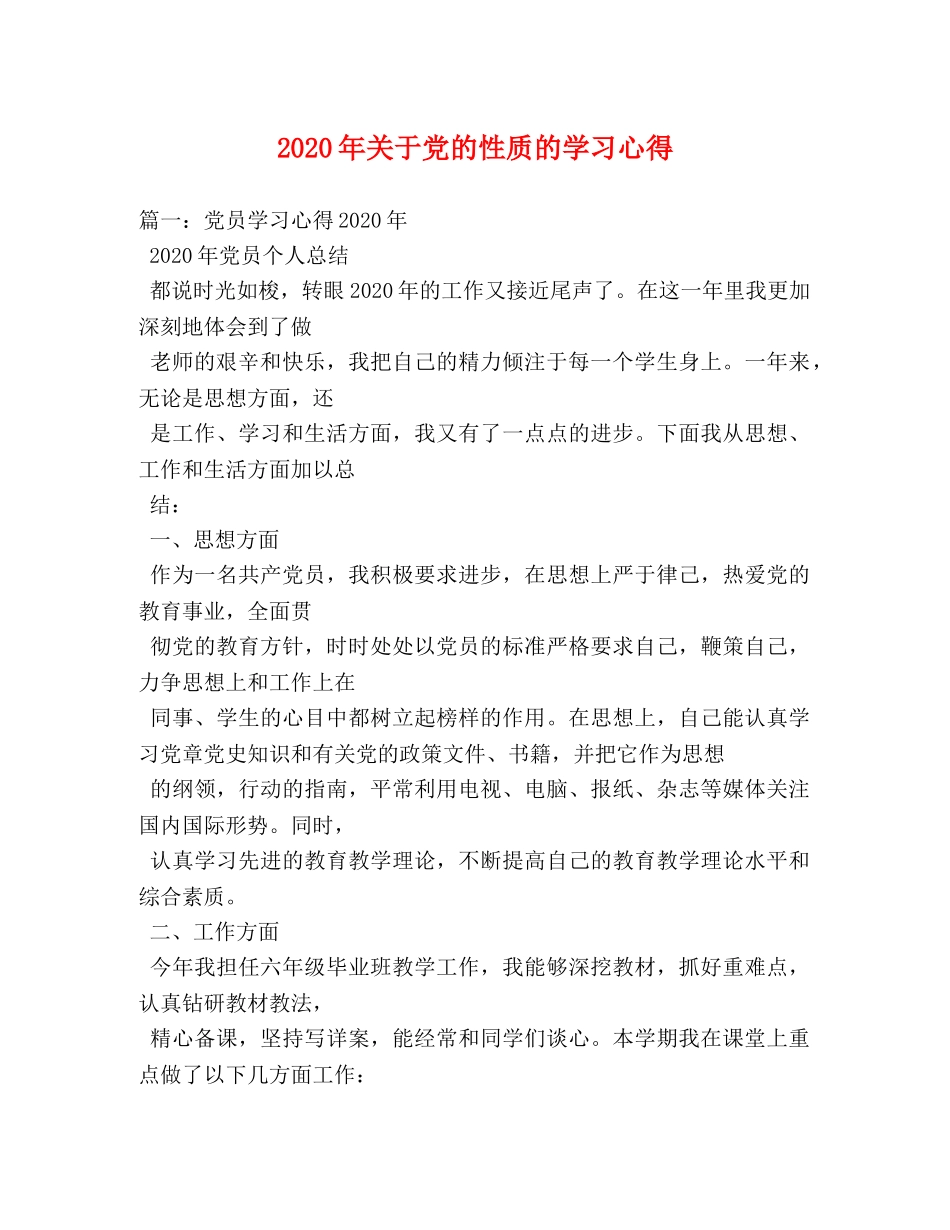 2020年关于党的性质的学习心得

篇一：党员学习心得2020年

2020年党员个人总结

都说时光如梭，转眼2020年的工作又接近尾声了。在这一年里我更加深刻地体会到了做

老师的艰辛和快乐，我把自己的精力倾注于每一个学生身上。一年来，无论是思想方面，还

是工作、学习和生活方面，我又有了一点点的进步。下面我从思想、工作和生活方面加以总

结：

一、思想方面

作为一名共产党员，我积极要求进步，在思想上严于律己，热爱党的教育事业，全面贯

彻党的教育方针，时时处处以党员的标准严格要求自己，鞭策自己，力争思想上和工作上在

同事、学生的心目中都树立起榜样的作用。在思想上，自己能认真学习党章党史知识和有关党的政策文件、书籍，并把它作为思想

的纲领，行动的指南，平常利用电视、电脑、报纸、杂志等媒体关注国内国际形势。同时，

认真学习先进的教育教学理论，不断提高自己的教育教学理论水平和综合素质。

二、工作方面

今年我担任六年级毕业班教学工作，我能够深挖教材，抓好重难点，认真钻研教材教法，

精心备课，坚持写详案，能经常和同学们谈心。本学期我在课堂上重点做了以下几方面工作：